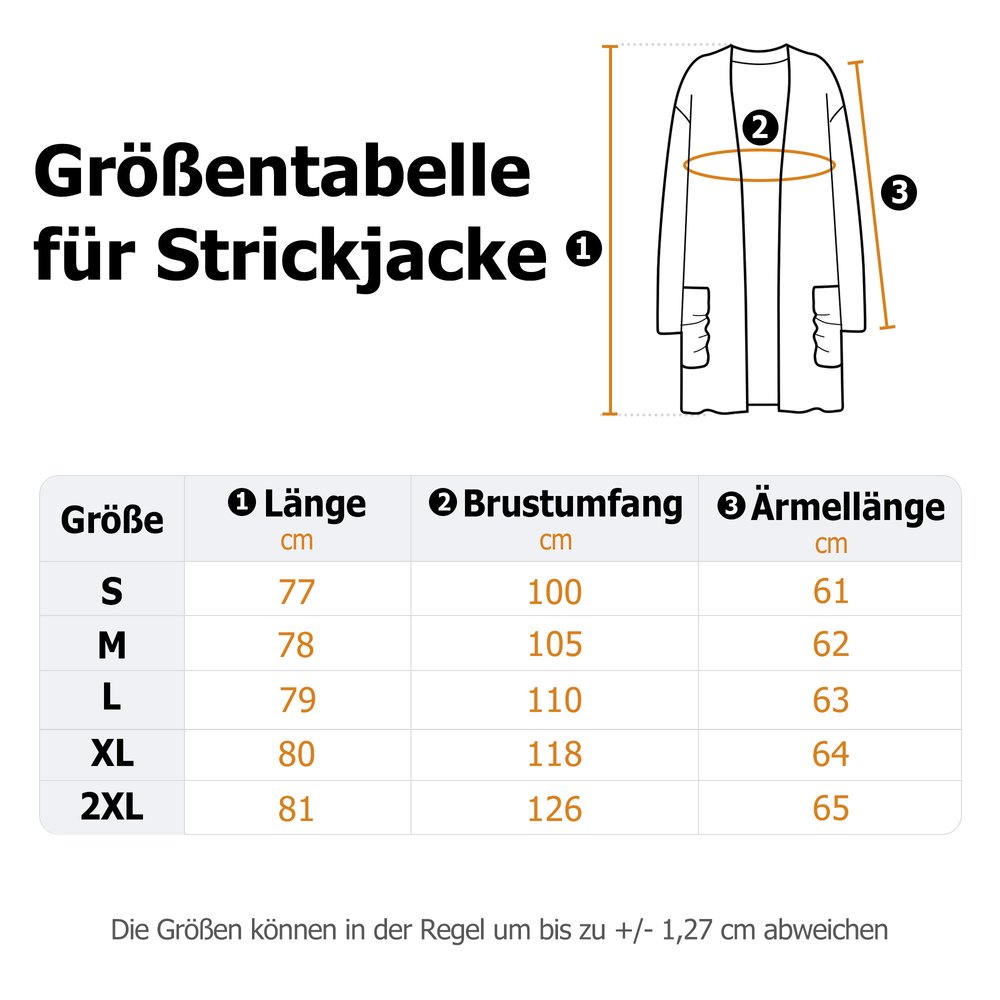 Größentabelle für Strickjacke ❶

❷

❸

| Größe | ❶ Länge cm | ❷ Brustumfang cm | ❸ Ärmellänge cm |
|---|---|---|---|
| S | 77 | 100 | 61 |
| M | 78 | 105 | 62 |
| L | 79 | 110 | 63 |
| XL | 80 | 118 | 64 |
| 2XL | 81 | 126 | 65 |

Die Größen können in der Regel um bis zu +/- 1,27 cm abweichen